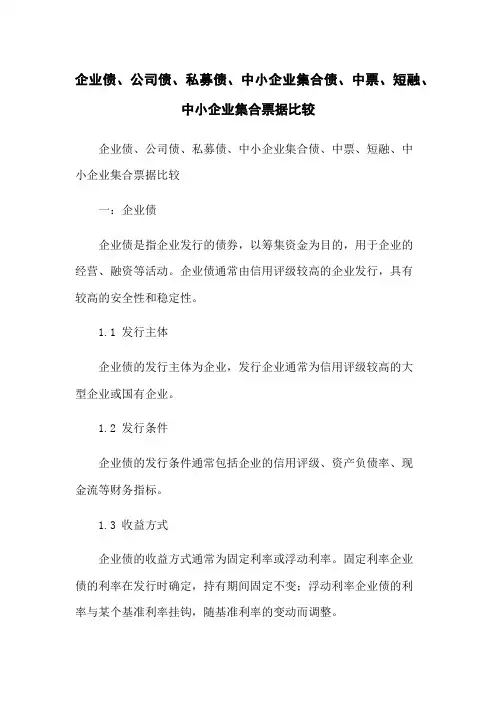 企业债、公司债、私募债、中小企业集合债、中票、短融、中小企业集合票据比较

企业债、公司债、私募债、中小企业集合债、中票、短融、中小企业集合票据比较

一：企业债

企业债是指企业发行的债券，以筹集资金为目的，用于企业的经营、融资等活动。企业债通常由信用评级较高的企业发行，具有较高的安全性和稳定性。

1.1 发行主体

企业债的发行主体为企业，发行企业通常为信用评级较高的大型企业或国有企业。

1.2 发行条件

企业债的发行条件通常包括企业的信用评级、资产负债率、现金流等财务指标。

1.3 收益方式

企业债的收益方式通常为固定利率或浮动利率。固定利率企业债的利率在发行时确定，持有期间固定不变；浮动利率企业债的利率与某个基准利率挂钩，随基准利率的变动而调整。